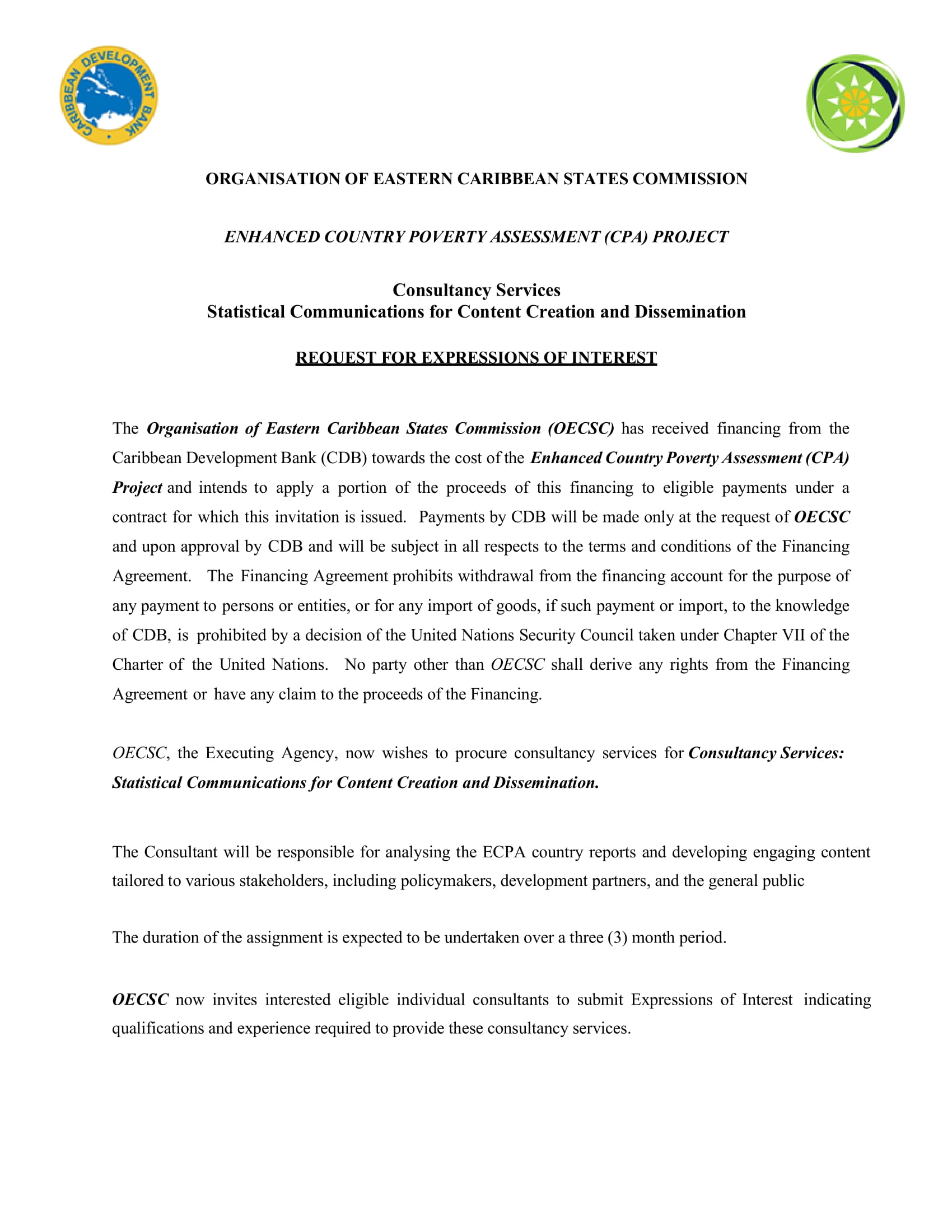 CARIBBEAN DEVELOPMENT BANK

ORGANISATION OF EASTERN CARIBBEAN STATES COMMISSION

ENHANCED COUNTRY POVERTY ASSESSMENT (CPA) PROJECT

Consultancy Services
Statistical Communications for Content Creation and Dissemination

REQUEST FOR EXPRESSIONS OF INTEREST

The Organisation of Eastern Caribbean States Commission (OECSC) has received financing from the Caribbean Development Bank (CDB) towards the cost of the Enhanced Country Poverty Assessment (CPA) Project and intends to apply a portion of the proceeds of this financing to eligible payments under a contract for which this invitation is issued. Payments by CDB will be made only at the request of OECSC and upon approval by CDB and will be subject in all respects to the terms and conditions of the Financing Agreement. The Financing Agreement prohibits withdrawal from the financing account for the purpose of any payment to persons or entities, or for any import of goods, if such payment or import, to the knowledge of CDB, is prohibited by a decision of the United Nations Security Council taken under Chapter VII of the Charter of the United Nations. No party other than OECSC shall derive any rights from the Financing Agreement or have any claim to the proceeds of the Financing.

OECSC, the Executing Agency, now wishes to procure consultancy services for Consultancy Services: Statistical Communications for Content Creation and Dissemination.

The Consultant will be responsible for analysing the ECPA country reports and developing engaging content tailored to various stakeholders, including policymakers, development partners, and the general public

The duration of the assignment is expected to be undertaken over a three (3) month period.

OECSC now invites interested eligible individual consultants to submit Expressions of Interest indicating qualifications and experience required to provide these consultancy services.